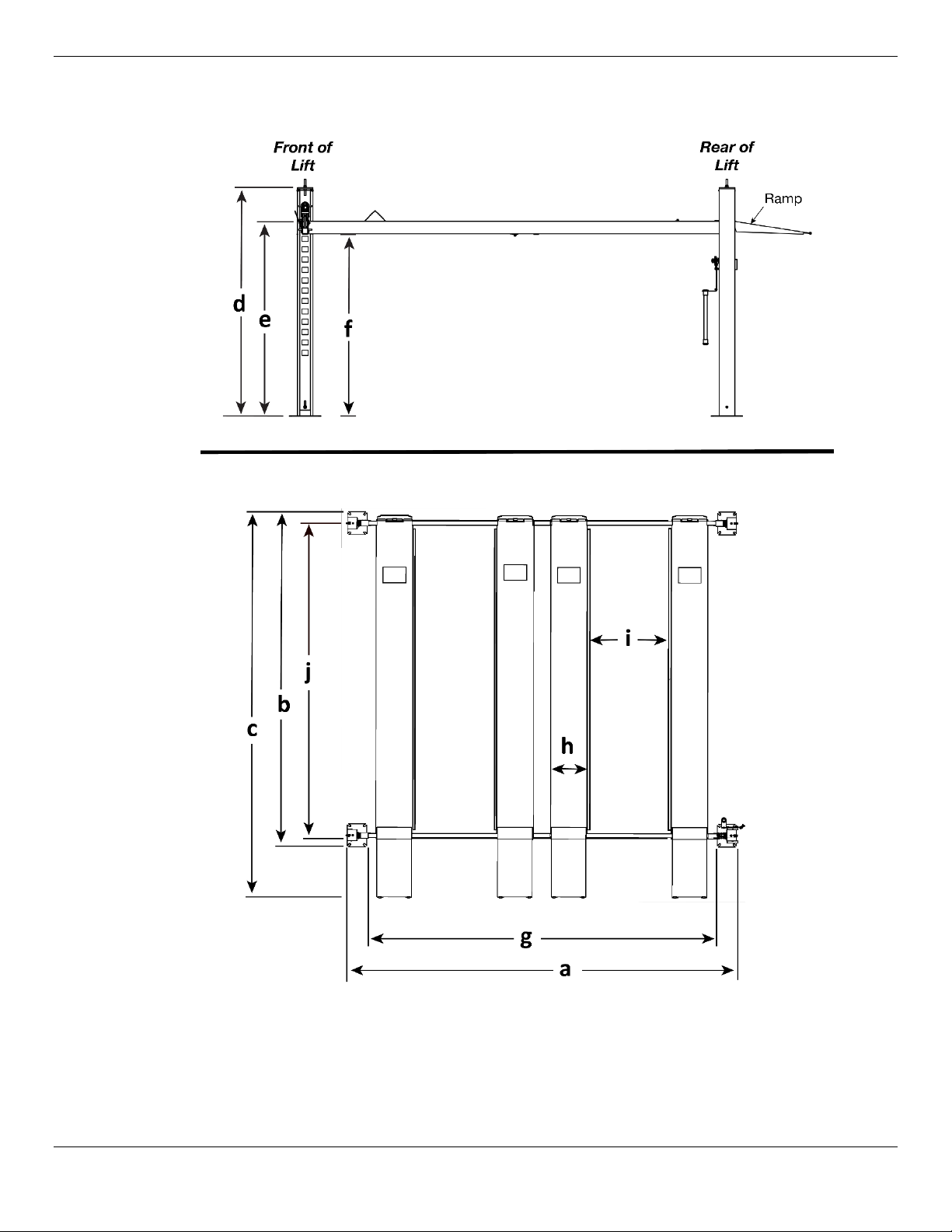 Front of Lift

Rear of Lift

Ramp

d

e

f

i

j

b

c

h

g

a